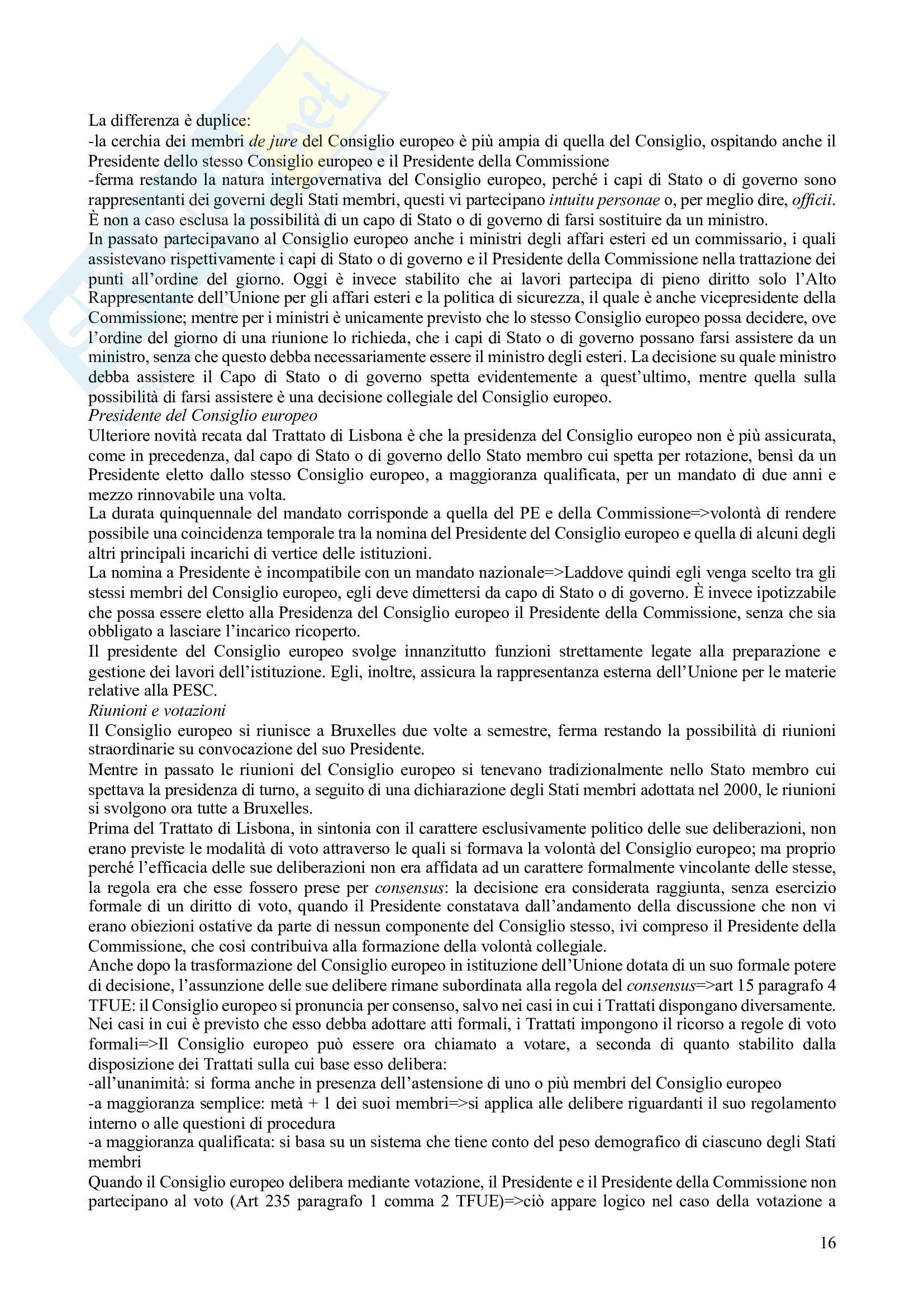 La differenza è duplice:
-la cerchia dei membri de jure del Consiglio europeo è più ampia di quella del Consiglio, ospitando anche il Presidente dello stesso Consiglio europeo e il Presidente della Commissione
-ferma restando la natura intergovernativa del Consiglio europeo, perché i capi di Stato o di governo sono rappresentanti dei governi degli Stati membri, questi vi partecipano intuitu personae o, per meglio dire, officii. È non a caso esclusa la possibilità di un capo di Stato o di governo di farsi sostituire da un ministro.
In passato partecipavano al Consiglio europeo anche i ministri degli affari esteri ed un commissario, i quali assistevano rispettivamente i capi di Stato o di governo e il Presidente della Commissione nella trattazione dei punti all'ordine del giorno. Oggi è invece stabilito che ai lavori partecipa di pieno diritto solo l'Alto Rappresentante dell'Unione per gli affari esteri e la politica di sicurezza, il quale è anche vicepresidente della Commissione; mentre per i ministri è unicamente previsto che lo stesso Consiglio europeo possa decidere, ove l'ordine del giorno di una riunione lo richieda, che i capi di Stato o di governo possano farsi assistere da un ministro, senza che questo debba necessariamente essere il ministro degli esteri. La decisione su quale ministro debba assistere il Capo di Stato o di governo spetta evidentemente a quest'ultimo, mentre quella sulla possibilità di farsi assistere è una decisione collegiale del Consiglio europeo.
Presidente del Consiglio europeo
Ulteriore novità recata dal Trattato di Lisbona è che la presidenza del Consiglio europeo non è più assicurata, come in precedenza, dal capo di Stato o di governo dello Stato membro cui spetta per rotazione, bensì da un Presidente eletto dallo stesso Consiglio europeo, a maggioranza qualificata, per un mandato di due anni e mezzo rinnovabile una volta.
La durata quinquennale del mandato corrisponde a quella del PE e della Commissione=>volontà di rendere possibile una coincidenza temporale tra la nomina del Presidente del Consiglio europeo e quella di alcuni degli altri principali incarichi di vertice delle istituzioni.
La nomina a Presidente è incompatibile con un mandato nazionale=>Laddove quindi egli venga scelto tra gli stessi membri del Consiglio europeo, egli deve dimettersi da capo di Stato o di governo. È invece ipotizzabile che possa essere eletto alla Presidenza del Consiglio europeo il Presidente della Commissione, senza che sia obbligato a lasciare l'incarico ricoperto.
Il presidente del Consiglio europeo svolge innanzitutto funzioni strettamente legate alla preparazione e gestione dei lavori dell'istituzione. Egli, inoltre, assicura la rappresentanza esterna dell'Unione per le materie relative alla PESC.
Riunioni e votazioni
Il Consiglio europeo si riunisce a Bruxelles due volte a semestre, ferma restando la possibilità di riunioni straordinarie su convocazione del suo Presidente.
Mentre in passato le riunioni del Consiglio europeo si tenevano tradizionalmente nello Stato membro cui spettava la presidenza di turno, a seguito di una dichiarazione degli Stati membri adottata nel 2000, le riunioni si svolgono ora tutte a Bruxelles.
Prima del Trattato di Lisbona, in sintonia con il carattere esclusivamente politico delle sue deliberazioni, non erano previste le modalità di voto attraverso le quali si formava la volontà del Consiglio europeo; ma proprio perché l'efficacia delle sue deliberazioni non era affidata ad un carattere formalmente vincolante delle stesse, la regola era che esse fossero prese per consensus: la decisione era considerata raggiunta, senza esercizio formale di un diritto di voto, quando il Presidente constatava dall'andamento della discussione che non vi erano obiezioni ostative da parte di nessun componente del Consiglio stesso, ivi compreso il Presidente della Commissione, che così contribuiva alla formazione della volontà collegiale.
Anche dopo la trasformazione del Consiglio europeo in istituzione dell'Unione dotata di un suo formale potere di decisione, l'assunzione delle sue delibere rimane subordinata alla regola del consensus=>art 15 paragrafo 4 TFUE: il Consiglio europeo si pronuncia per consenso, salvo nei casi in cui i Trattati dispongano diversamente. Nei casi in cui è previsto che esso debba adottare atti formali, i Trattati impongono il ricorso a regole di voto formali=>Il Consiglio europeo può essere ora chiamato a votare, a seconda di quanto stabilito dalla disposizione dei Trattati sulla cui base esso delibera:
-all'unanimità: si forma anche in presenza dell'astensione di uno o più membri del Consiglio europeo
-a maggioranza semplice: metà + 1 dei suoi membri=>si applica alle delibere riguardanti il suo regolamento interno o alle questioni di procedura
-a maggioranza qualificata: si basa su un sistema che tiene conto del peso demografico di ciascuno degli Stati membri
Quando il Consiglio europeo delibera mediante votazione, il Presidente e il Presidente della Commissione non partecipano al voto (Art 235 paragrafo 1 comma 2 TFUE)=>ciò appare logico nel caso della votazione a

16